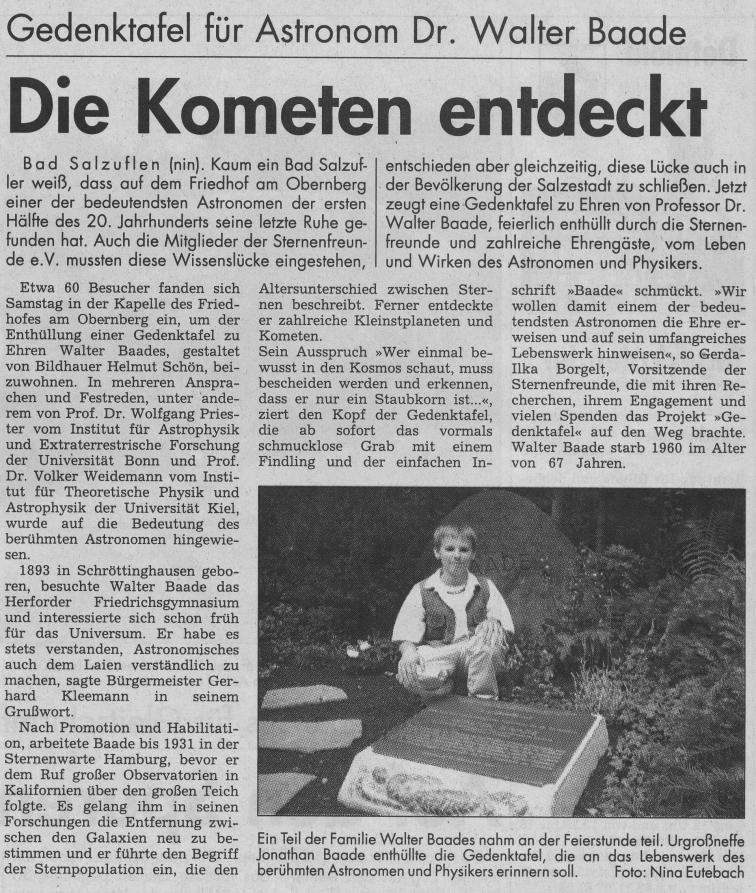 Gedenktafel für Astronom Dr. Walter Baade

Die Kometen entdeckt

Bad Salzuflen (nin). Kaum ein Bad Salzufler weiß, dass auf dem Friedhof am Obernberg einer der bedeutendsten Astronomen der ersten Hälfte des 20. Jahrhunderts seine letzte Ruhe gefunden hat. Auch die Mitglieder der Sternenfreunde e.V. mussten diese Wissenslücke eingestehen, entschieden aber gleichzeitig, diese Lücke auch in der Bevölkerung der Salzestadt zu schließen. Jetzt zeugt eine Gedenktafel zu Ehren von Professor Dr. Walter Baade, feierlich enthüllt durch die Sternenfreunde und zahlreiche Ehrengäste, vom Leben und Wirken des Astronomen und Physikers.

Etwa 60 Besucher fanden sich Samstag in der Kapelle des Friedhofes am Obernberg ein, um der Enthüllung einer Gedenktafel zu Ehren Walter Baades, gestaltet von Bildhauer Helmut Schön, beizuwohnen. In mehreren Ansprachen und Festreden, unter anderem von Prof. Dr. Wolfgang Priester vom Institut für Astrophysik und Extraterrestrische Forschung der Universität Bonn und Prof. Dr. Volker Weidemann vom Institut für Theoretische Physik und Astrophysik der Universität Kiel, wurde auf die Bedeutung des berühmten Astronomen hingewiesen.

1893 in Schröttinghausen geboren, besuchte Walter Baade das Herforder Friedrichsgymnasium und interessierte sich schon früh für das Universum. Er habe es stets verstanden, Astronomisches auch dem Laien verständlich zu machen, sagte Bürgermeister Gerhard Kleemann in seinem Grußwort.

Nach Promotion und Habilitation, arbeitete Baade bis 1931 in der Sternenwarte Hamburg, bevor er dem Ruf großer Observatorien in Kalifornien über den großen Teich folgte. Es gelang ihm in seinen Forschungen die Entfernung zwischen den Galaxien neu zu bestimmen und er führte den Begriff der Sternpopulation ein, die den Altersunterschied zwischen Sternen beschreibt. Ferner entdeckte er zahlreiche Kleinstplaneten und Kometen.

Sein Ausspruch »Wer einmal bewusst in den Kosmos schaut, muss bescheiden werden und erkennen, dass er nur ein Staubkorn ist...«, ziert den Kopf der Gedenktafel, die ab sofort das vormals schmucklose Grab mit einem Findling und der einfachen Inschrift »Baade« schmückt. »Wir wollen damit einem der bedeutendsten Astronomen die Ehre erweisen und auf sein umfangreiches Lebenswerk hinweisen«, so Gerda-Ilka Borgelt, Vorsitzende der Sternenfreunde, die mit ihren Recherchen, ihrem Engagement und vielen Spenden das Projekt »Gedenktafel« auf den Weg brachte. Walter Baade starb 1960 im Alter von 67 Jahren.

BAADE

Ein Teil der Familie Walter Baades nahm an der Feierstunde teil. Urgroßneffe Jonathan Baade enthüllte die Gedenktafel, die an das Lebenswerk des berühmten Astronomen und Physikers erinnern soll. Foto: Nina Eutebach